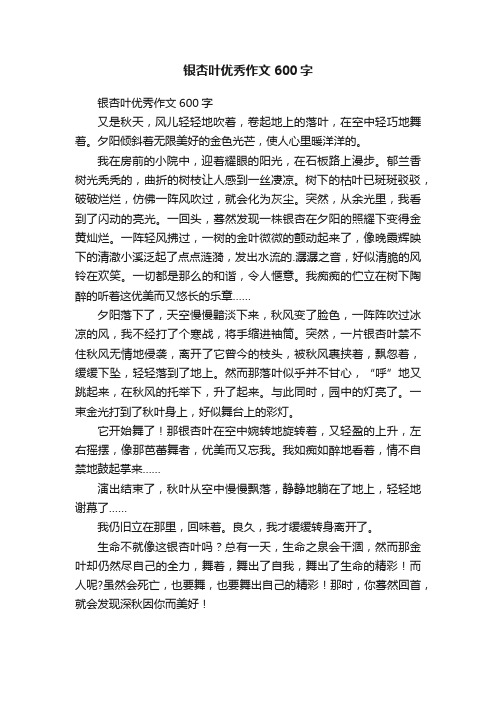 银杏叶优秀作文 600 字

银杏叶优秀作文 600 字

又是秋天，风儿轻轻地吹着，卷起地上的落叶，在空中轻巧地舞着。夕阳倾斜着无限美好的金色光芒，使人心里暖洋洋的。

我在房前的小院中，迎着耀眼的阳光，在石板路上漫步。郁兰香树光秃秃的，曲折的树枝让人感到一丝凄凉。树下的枯叶已斑斑驳驳，破破烂烂，仿佛一阵风吹过，就会化为灰尘。突然，从余光里，我看到了闪动的亮光。一回头，蓦然发现一株银杏在夕阳的照耀下变得金黄灿烂。一阵轻风拂过，一树的金叶微微的颤动起来了，像晚霞辉映下的清澈小溪泛起了点点涟漪，发出水流的.潺潺之音，好似清脆的风铃在欢笑。一切都是那么的和谐，令人惬意。我痴痴的伫立在树下陶醉的听着这优美而又悠长的乐章……

夕阳落下了，天空慢慢黯淡下来，秋风变了脸色，一阵阵吹过冰凉的风，我不经打了个寒战，将手缩进袖筒。突然，一片银杏叶禁不住秋风无情地侵袭，离开了它曾今的枝头，被秋风裹挟着，飘忽着，缓缓下坠，轻轻落到了地上。然而那落叶似乎并不甘心，“呼”地又跳起来，在秋风的托举下，升了起来。与此同时，园中的灯亮了。一束金光打到了秋叶身上，好似舞台上的彩灯。

它开始舞了！那银杏叶在空中婉转地旋转着，又轻盈的上升，左右摇摆，像那芭蕾舞者，优美而又忘我。我如痴如醉地看着，情不自禁地鼓起掌来……

演出结束了，秋叶从空中慢慢飘落，静静地躺在了地上，轻轻地谢幕了……

我仍旧立在那里，回味着。良久，我才缓缓转身离开了。

生命不就像这银杏叶吗？总有一天，生命之泉会干涸，然而那金叶却仍然尽自己的全力，舞着，舞出了自我，舞出了生命的精彩！而人呢?虽然会死亡，也要舞，也要舞出自己的精彩！那时，你蓦然回首，就会发现深秋因你而美好！